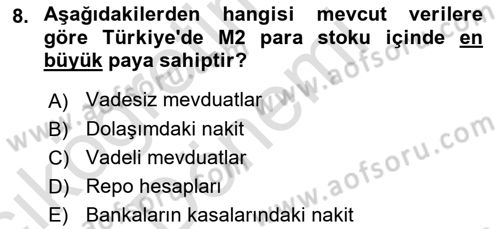 8. Aşağıdakilerden hangisi mevcut verilere göre Türkiye'de M2 para stoku içinde en büyük paya sahiptir?

A) Vadesiz mevduatlar
B) Dolaşımdaki nakit
C) Vadeli mevduatlar
D) Repo hesapları
E) Bankaların kasalarındaki nakit

www.aofsoru.com
www.aofsoru.com
www.aofsoru.com